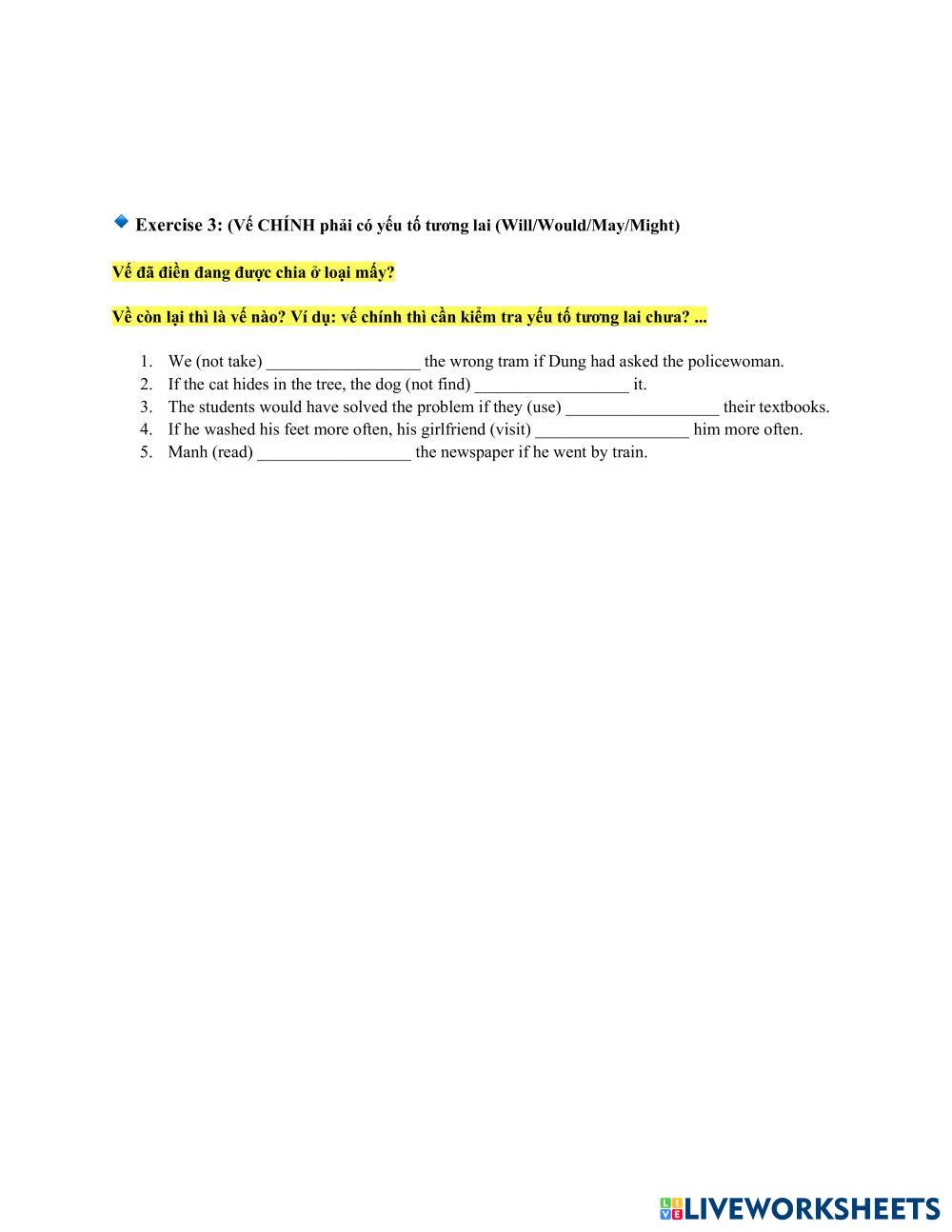 Exercise 3: (Vế CHÍNH phải có yếu tố tương lai (Will/Would/May/Might)

Vế đã điền đang được chia ở loại mấy?

Về còn lại thì là vế nào? Ví dụ: vế chính thì cần kiểm tra yếu tố tương lai chưa? ...

1. We (not take) __________________ the wrong tram if Dung had asked the policewoman.
2. If the cat hides in the tree, the dog (not find) __________________ it.
3. The students would have solved the problem if they (use) __________________ their textbooks.
4. If he washed his feet more often, his girlfriend (visit) __________________ him more often.
5. Manh (read) __________________ the newspaper if he went by train.

LIVEWORKSHEETS